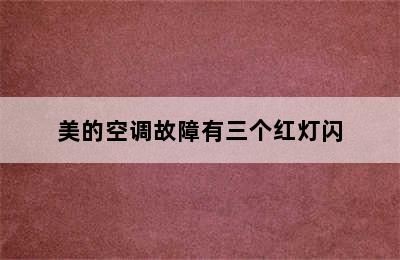 美的空调故障有三个红灯闪